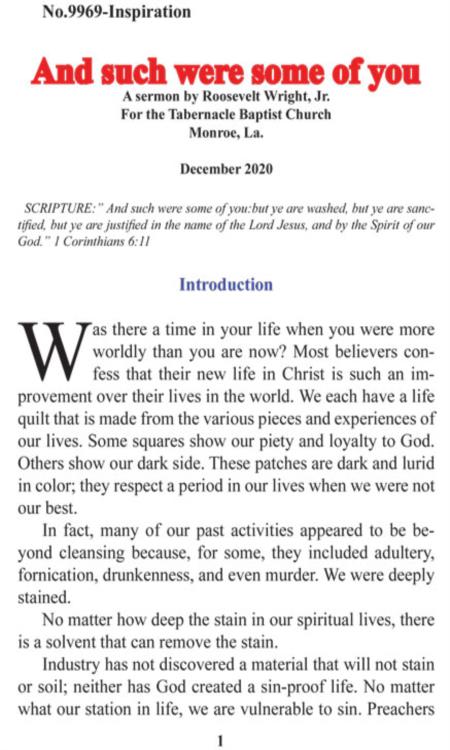 No.9969-Inspiration

And such were some of you

A sermon by Roosevelt Wright, Jr.
For the Tabernacle Baptist Church
Monroe, La.

December 2020

SCRIPTURE:" And such were some of you:but ye are washed, but ye are sanctified, but ye are justified in the name of the Lord Jesus, and by the Spirit of our God." 1 Corinthians 6:11

Introduction

Was there a time in your life when you were more worldly than you are now? Most believers confess that their new life in Christ is such an improvement over their lives in the world. We each have a life quilt that is made from the various pieces and experiences of our lives. Some squares show our piety and loyalty to God. Others show our dark side. These patches are dark and lurid in color; they respect a period in our lives when we were not our best.

In fact, many of our past activities appeared to be beyond cleansing because, for some, they included adultery, fornication, drunkenness, and even murder. We were deeply stained.

No matter how deep the stain in our spiritual lives, there is a solvent that can remove the stain.

Industry has not discovered a material that will not stain or soil; neither has God created a sin-proof life. No matter what our station in life, we are vulnerable to sin. Preachers

1